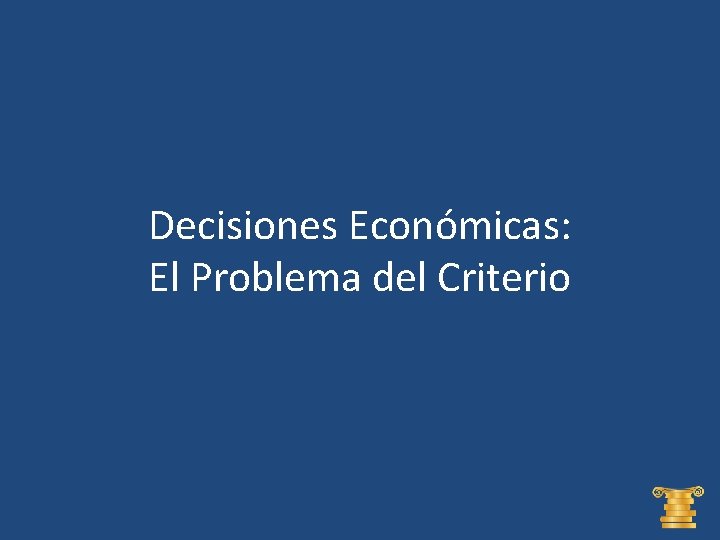 Decisiones Económicas:
El Problema del Criterio